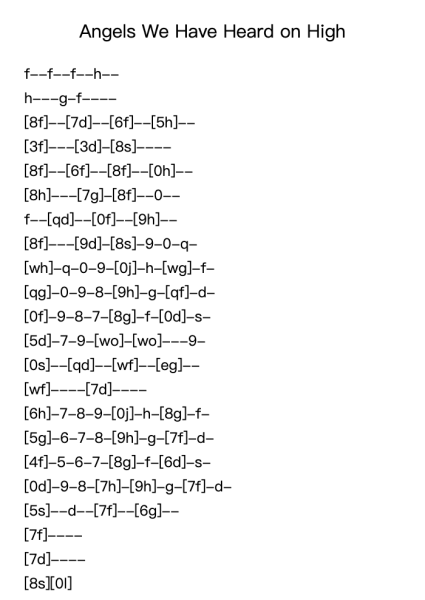 Angels We Have Heard on High

f--f--f--h--

h---g-f----

[8f]--[7d]--[6f]--[5h]--

[3f]---[3d]-[8s]----

[8f]--[6f]--[8f]--[0h]--

[8h]---[7g]-[8f]--0--

f--[qd]--[0f]--[9h]--

[8f]---[9d]-[8s]-9-0-q-

[wh]-q-0-9-[0j]-h-[wg]-f-

[qg]-0-9-8-[9h]-g-[qf]-d-

[0f]-9-8-7-[8g]-f-[0d]-s-

[5d]-7-9-[wo]-[wo]---9-

[0s]--[qd]--[wf]--[eg]--

[wf]----[7d]----

[6h]-7-8-9-[0j]-h-[8g]-f-

[5g]-6-7-8-[9h]-g-[7f]-d-

[4f]-5-6-7-[8g]-f-[6d]-s-

[0d]-9-8-[7h]-[9h]-g-[7f]-d-

[5s]--d--[7f]--[6g]--

[7f]----

[7d]----

[8s][0l]